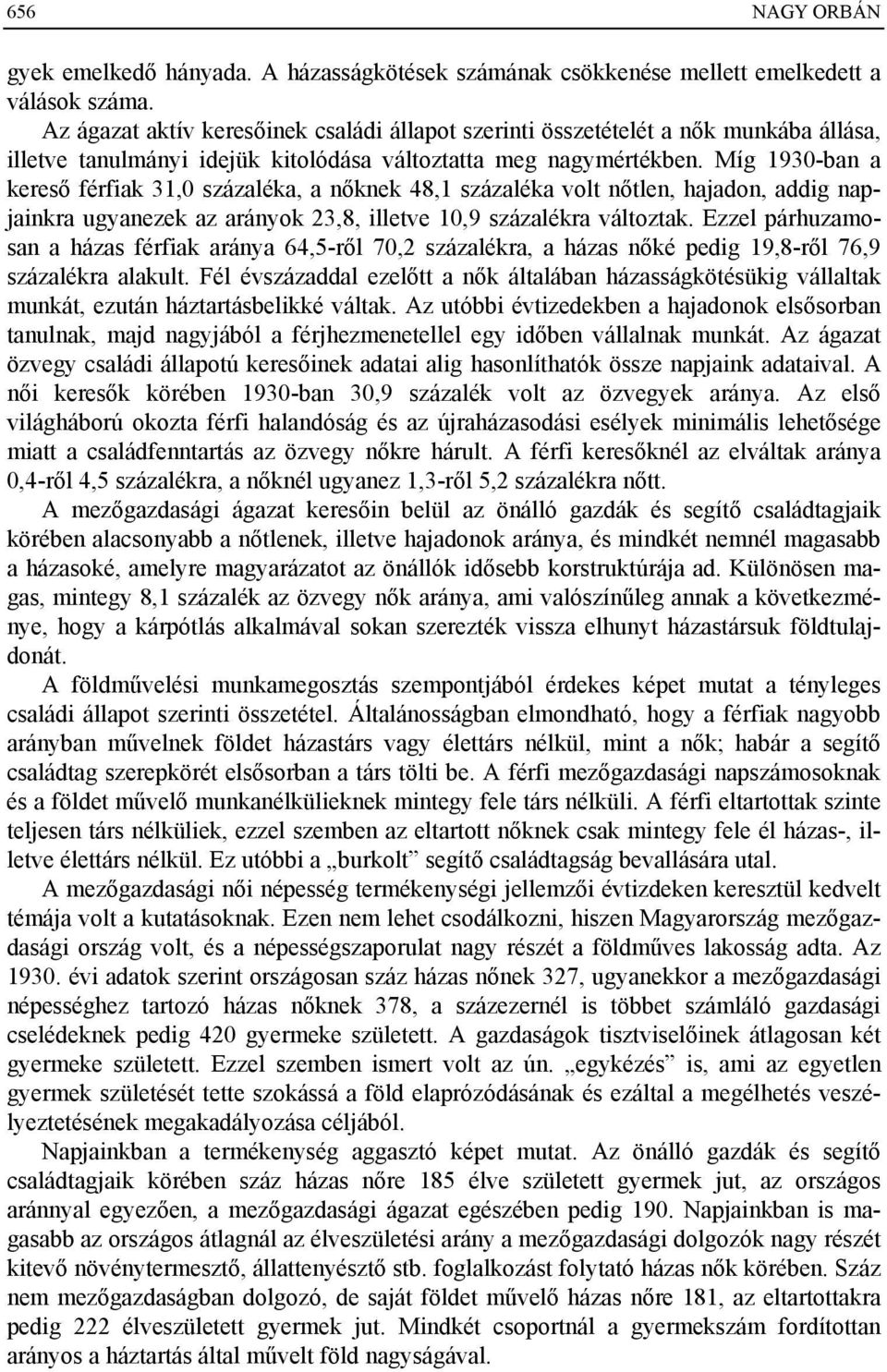 656 NAGY ORBÁN

gyek emelkedő hányada. A házasságkötések számának csökkenése mellett emelkedett a válások száma.

Az ágazat aktív keresőinek családi állapot szerinti összetételét a nők munkába állása, illetve tanulmányi idejük kitolódása változtatta meg nagymértékben. Míg 1930-ban a kereső férfiak 31,0 százaléka, a nőknek 48,1 százaléka volt nőtlen, hajadon, addig napjainkra ugyanezek az arányok 23,8, illetve 10,9 százalékra változtak. Ezzel párhuzamosan a házas férfiak aránya 64,5-ről 70,2 százalékra, a házas nőké pedig 19,8-ről 76,9 százalékra alakult. Fél évszázaddal ezelőtt a nők általában házasságkötésükig vállaltak munkát, ezután háztartásbelikké váltak. Az utóbbi évtizedekben a hajadonok elsősorban tanulnak, majd nagyjából a férjhezmenetellel egy időben vállalnak munkát. Az ágazat özvegy családi állapotú keresőinek adatai alig hasonlíthatók össze napjaink adataival. A női keresők körében 1930-ban 30,9 százalék volt az özvegyek aránya. Az első világháború okozta férfi halandóság és az újraházasodási esélyek minimális lehetősége miatt a családfenntartás az özvegy nőkre hárult. A férfi keresőknél az elváltak aránya 0,4-ről 4,5 százalékra, a nőknél ugyanez 1,3-ről 5,2 százalékra nőtt.

A mezőgazdasági ágazat keresőin belül az önálló gazdák és segítő családtagjaik körében alacsonyabb a nőtlenek, illetve hajadonok aránya, és mindkét nemnél magasabb a házasoké, amelyre magyarázatot az önállók idősebb korstruktúrája ad. Különösen magas, mintegy 8,1 százalék az özvegy nők aránya, ami valószínűleg annak a következménye, hogy a kárpótlás alkalmával sokan szerezték vissza elhunyt házastársuk földtulajdonát.

A földművelési munkamegosztás szempontjából érdekes képet mutat a tényleges családi állapot szerinti összetétel. Általánosságban elmondható, hogy a férfiak nagyobb arányban művelnek földet házastárs vagy élettárs nélkül, mint a nők; habár a segítő családtag szerepkörét elsősorban a társ tölti be. A férfi mezőgazdasági napszámosoknak és a földet művelő munkanélkülieknek mintegy fele társ nélküli. A férfi eltartottak szinte teljesen társ nélküliek, ezzel szemben az eltartott nőknek csak mintegy fele él házas-, illetve élettárs nélkül. Ez utóbbi a „burkolt” segítő családtagság bevallására utal.

A mezőgazdasági női népesség termékenységi jellemzői évtizedeken keresztül kedvelt témája volt a kutatásoknak. Ezen nem lehet csodálkozni, hiszen Magyarország mezőgazdasági ország volt, és a népességszaporulat nagy részét a földműves lakosság adta. Az 1930. évi adatok szerint országosan száz házas nőnek 327, ugyanekkor a mezőgazdasági népességhez tartozó házas nőknek 378, a százezernél is többet számláló gazdasági cselédeknek pedig 420 gyermeke született. A gazdaságok tisztviselőinek átlagosan két gyermeke született. Ezzel szemben ismert volt az ún. „egykézés” is, ami az egyetlen gyermek születését tette szokássá a föld elaprózódásának és ezáltal a megélhetés veszélyeztetésének megakadályozása céljából.

Napjainkban a termékenység aggasztó képet mutat. Az önálló gazdák és segítő családtagjaik körében száz házas nőre 185 élve született gyermek jut, az országos aránnyal egyezően, a mezőgazdasági ágazat egészében pedig 190. Napjainkban is magasabb az országos átlagnál az élveszületési arány a mezőgazdasági dolgozók nagy részét kitevő növénytermesztő, állattenyésztő stb. foglalkozást folytató házas nők körében. Száz nem mezőgazdaságban dolgozó, de saját földet művelő házas nőre 181, az eltartottakra pedig 222 élveszületett gyermek jut. Mindkét csoportnál a gyermekszám fordítottan arányos a háztartás által művelt föld nagyságával.